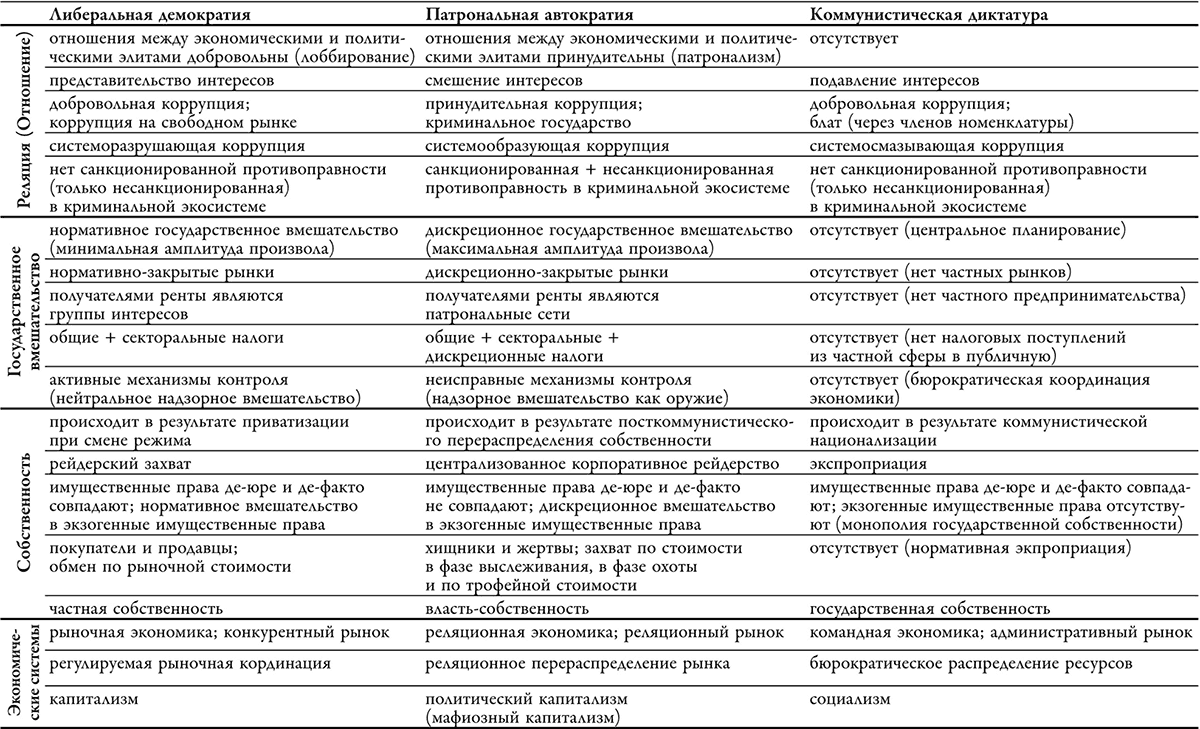 | | Либеральная демократия | Патрональная автократия | Коммунистическая диктатура |
|---|---|---|---|
| Реляция (Отношение) | отношения между экономическими и политическими элитами добровольны (лоббирование) | отношения между экономическими и политическими элитами принудительны (патронализм) | отсутствует |
| | представительство интересов | смешение интересов | подавление интересов |
| | добровольная коррупция; коррупция на свободном рынке | принудительная коррупция; криминальное государство | добровольная коррупция; блат (через членов номенклатуры) |
| | системоразрушающая коррупция | системообразующая коррупция | системосмазывающая коррупция |
| | нет санкционированной противоправности (только несанкционированная) в криминальной экосистеме | санкционированная + несанкционированная противоправность в криминальной экосистеме | нет санкционированной противоправности (только несанкционированная) в криминальной экосистеме |
| Государственное вмешательство | нормативное государственное вмешательство (минимальная амплитуда произвола) | дискреционное государственное вмешательство (максимальная амплитуда произвола) | отсутствует (центральное планирование) |
| | нормативно-закрытые рынки | дискреционно-закрытые рынки | отсутствует (нет частных рынков) |
| | получателями ренты являются группы интересов | получателями ренты являются патрональные сети | отсутствует (нет частного предпринимательства) |
| | общие + секторальные налоги | общие + секторальные + дискреционные налоги | отсутствует (нет налоговых поступлений из частной сферы в публичную) |
| | активные механизмы контроля (нейтральное надзорное вмешательство) | неисправные механизмы контроля (надзорное вмешательство как оружие) | отсутствует (бюрократическая координация экономики) |
| Собственность | происходит в результате приватизации при смене режима | происходит в результате посткоммунистического перераспределения собственности | происходит в результате коммунистической национализации |
| | рейдерский захват | централизованное корпоративное рейдерство | экспроприация |
| | имущественные права де-юре и де-факто совпадают; нормативное вмешательство в экзогенные имущественные права | имущественные права де-юре и де-факто не совпадают; дискреционное вмешательство в экзогенные имущественные права | имущественные права де-юре и де-факто совпадают; экзогенные имущественные права отсутствуют (монополия государственной собственности) |
| | покупатели и продавцы; обмен по рыночной стоимости | хищники и жертвы; захват по стоимости в фазе выслеживания, в фазе охоты и по трофейной стоимости | отсутствует (нормативная экпроприация) |
| | частная собственность | власть-собственность | государственная собственность |
| Экономические системы | рыночная экономика; конкурентный рынок | реляционная экономика; реляционный рынок | командная экономика; административный рынок |
| | регулируемая рыночная кординация | реляционное перераспределение рынка | бюрократическое распределение ресурсов |
| | капитализм | политический капитализм (мафиозный капитализм) | социализм |